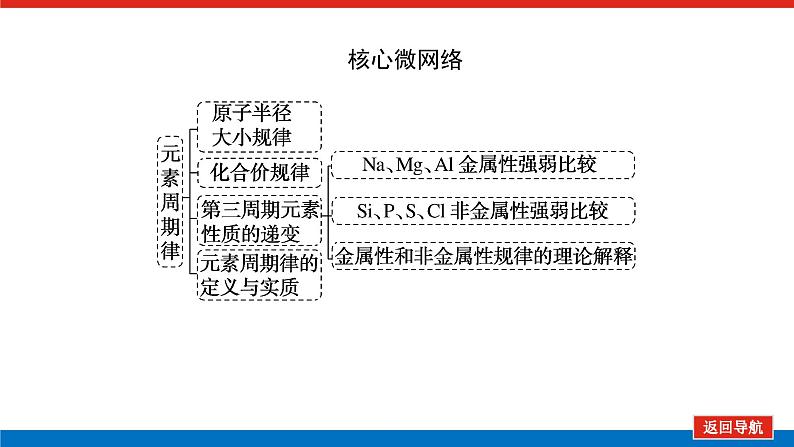 核心微网络

元素周期律

原子半径大小规律

化合价规律

第三周期元素性质的递变

元素周期律的定义与实质

Na、Mg、Al 金属性强弱比较

Si、P、S、Cl 非金属性强弱比较

金属性和非金属性规律的理论解释

返回导航